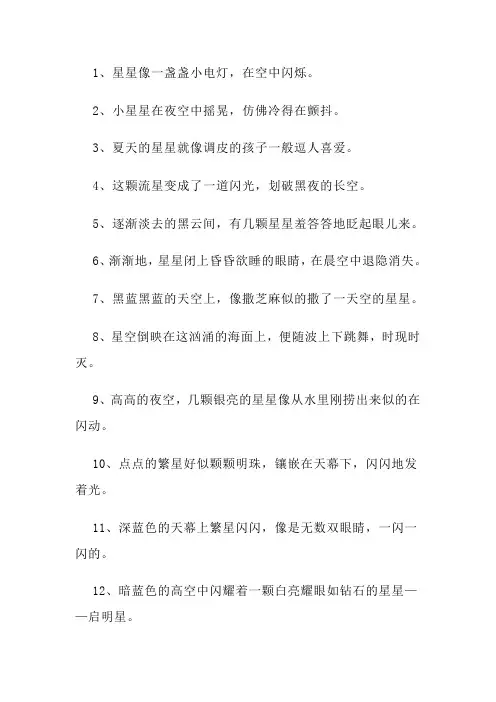 1、星星像一盏盏小电灯，在空中闪烁。

2、小星星在夜空中摇晃，仿佛冷得在颤抖。

3、夏天的星星就像调皮的孩子一般逗人喜爱。

4、这颗流星变成了一道闪光，划破黑夜的长空。

5、逐渐淡去的黑云间，有几颗星星羞答答地眨起眼儿来。

6、渐渐地，星星闭上昏昏欲睡的眼睛，在晨空中退隐消失。

7、黑蓝黑蓝的天空上，像撒芝麻似的撒了一天空的星星。

8、星空倒映在这汹涌的海面上，便随波上下跳舞，时现时灭。

9、高高的夜空，几颗银亮的星星像从水里刚捞出来似的在闪动。

10、点点的繁星好似颗颗明珠，镶嵌在天幕下，闪闪地发着光。

11、深蓝色的天幕上繁星闪闪，像是无数双眼睛，一闪一闪的。

12、暗蓝色的高空中闪耀着一颗白亮耀眼如钻石的星星——启明星。